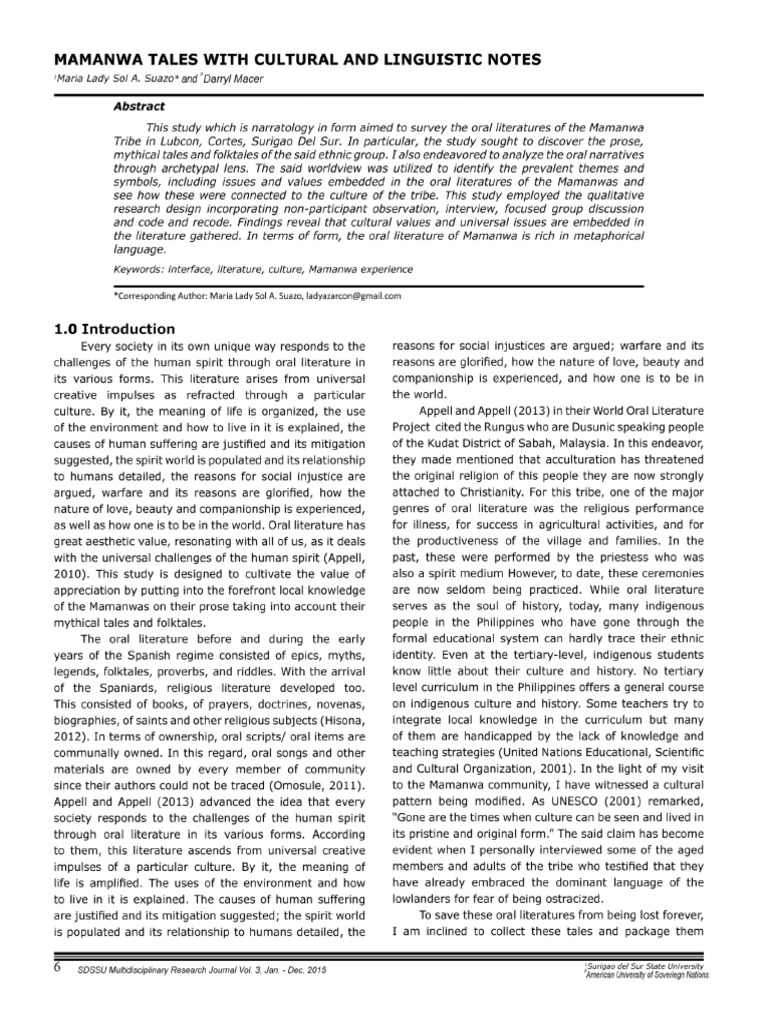 MAMANWA TALES WITH CULTURAL AND LINGUISTIC NOTES

$^1$Maria Lady Sol A. Suazo* and $^2$Darryl Macer

Abstract

This study which is narratology in form aimed to survey the oral literatures of the Mamanwa Tribe in Lubcon, Cortes, Surigao Del Sur. In particular, the study sought to discover the prose, mythical tales and folktales of the said ethnic group. I also endeavored to analyze the oral narratives through archetypal lens. The said worldview was utilized to identify the prevalent themes and symbols, including issues and values embedded in the oral literatures of the Mamanwas and see how these were connected to the culture of the tribe. This study employed the qualitative research design incorporating non-participant observation, interview, focused group discussion and code and recode. Findings reveal that cultural values and universal issues are embedded in the literature gathered. In terms of form, the oral literature of Mamanwa is rich in metaphorical language.

Keywords: interface, literature, culture, Mamanwa experience

*Corresponding Author: Maria Lady Sol A. Suazo, ladyazarcon@gmail.com

1.0 Introduction

Every society in its own unique way responds to the challenges of the human spirit through oral literature in its various forms. This literature arises from universal creative impulses as refracted through a particular culture. By it, the meaning of life is organized, the use of the environment and how to live in it is explained, the causes of human suffering are justified and its mitigation suggested, the spirit world is populated and its relationship to humans detailed, the reasons for social injustice are argued, warfare and its reasons are glorified, how the nature of love, beauty and companionship is experienced, as well as how one is to be in the world. Oral literature has great aesthetic value, resonating with all of us, as it deals with the universal challenges of the human spirit (Appell, 2010). This study is designed to cultivate the value of appreciation by putting into the forefront local knowledge of the Mamanwas on their prose taking into account their mythical tales and folktales.

The oral literature before and during the early years of the Spanish regime consisted of epics, myths, legends, folktales, proverbs, and riddles. With the arrival of the Spaniards, religious literature developed too. This consisted of books, of prayers, doctrines, novenas, biographies, of saints and other religious subjects (Hisona, 2012). In terms of ownership, oral scripts/ oral items are communally owned. In this regard, oral songs and other materials are owned by every member of community since their authors could not be traced (Omosule, 2011). Appell and Appell (2013) advanced the idea that every society responds to the challenges of the human spirit through oral literature in its various forms. According to them, this literature ascends from universal creative impulses of a particular culture. By it, the meaning of life is amplified. The uses of the environment and how to live in it is explained. The causes of human suffering are justified and its mitigation suggested; the spirit world is populated and its relationship to humans detailed, the reasons for social injustices are argued; warfare and its reasons are glorified, how the nature of love, beauty and companionship is experienced, and how one is to be in the world.

Appell and Appell (2013) in their World Oral Literature Project cited the Rungus who are Dusunic speaking people of the Kudat District of Sabah, Malaysia. In this endeavor, they made mentioned that acculturation has threatened the original religion of this people they are now strongly attached to Christianity. For this tribe, one of the major genres of oral literature was the religious performance for illness, for success in agricultural activities, and for the productiveness of the village and families. In the past, these were performed by the priestess who was also a spirit medium However, to date, these ceremonies are now seldom being practiced. While oral literature serves as the soul of history, today, many indigenous people in the Philippines who have gone through the formal educational system can hardly trace their ethnic identity. Even at the tertiary-level, indigenous students know little about their culture and history. No tertiary level curriculum in the Philippines offers a general course on indigenous culture and history. Some teachers try to integrate local knowledge in the curriculum but many of them are handicapped by the lack of knowledge and teaching strategies (United Nations Educational, Scientific and Cultural Organization, 2001). In the light of my visit to the Mamanwa community, I have witnessed a cultural pattern being modified. As UNESCO (2001) remarked, "Gone are the times when culture can be seen and lived in its pristine and original form." The said claim has become evident when I personally interviewed some of the aged members and adults of the tribe who testified that they have already embraced the dominant language of the lowlanders for fear of being ostracized.

To save these oral literatures from being lost forever, I am inclined to collect these tales and package them

6 SDSSU Multidisciplinary Research Journal Vol. 3, Jan. - Dec. 2015

$^1$Surigao del Sur State University
$^2$American University of Sovereign Nations